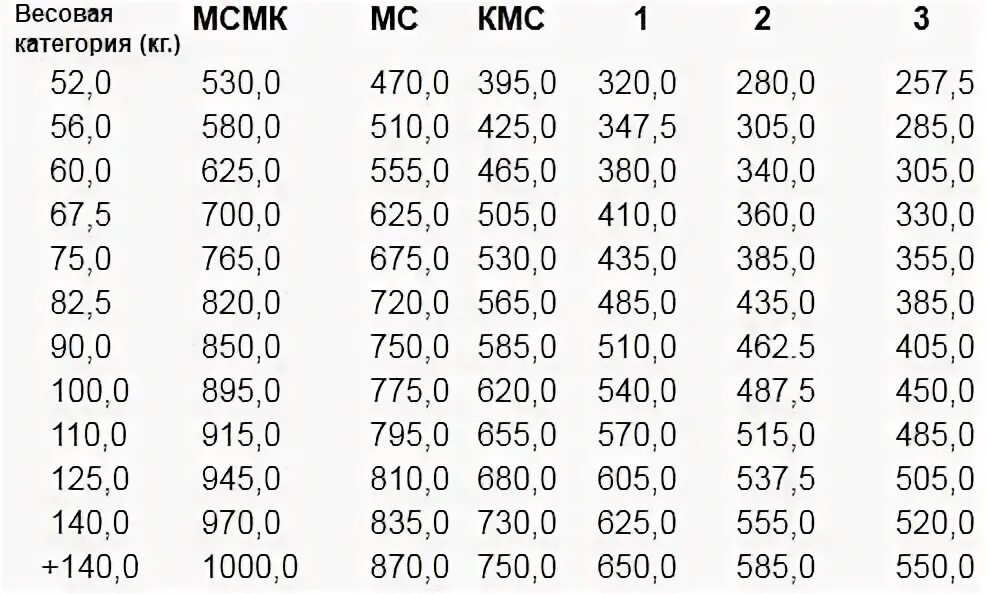 | Весовая категория (кг.) | МСМК | МС | КМС | 1 | 2 | 3 |
|---|---|---|---|---|---|---|
| 52,0 | 530,0 | 470,0 | 395,0 | 320,0 | 280,0 | 257,5 |
| 56,0 | 580,0 | 510,0 | 425,0 | 347,5 | 305,0 | 285,0 |
| 60,0 | 625,0 | 555,0 | 465,0 | 380,0 | 340,0 | 305,0 |
| 67,5 | 700,0 | 625,0 | 505,0 | 410,0 | 360,0 | 330,0 |
| 75,0 | 765,0 | 675,0 | 530,0 | 435,0 | 385,0 | 355,0 |
| 82,5 | 820,0 | 720,0 | 565,0 | 485,0 | 435,0 | 385,0 |
| 90,0 | 850,0 | 750,0 | 585,0 | 510,0 | 462.5 | 405,0 |
| 100,0 | 895,0 | 775,0 | 620,0 | 540,0 | 487,5 | 450,0 |
| 110,0 | 915,0 | 795,0 | 655,0 | 570,0 | 515,0 | 485,0 |
| 125,0 | 945,0 | 810,0 | 680,0 | 605,0 | 537,5 | 505,0 |
| 140,0 | 970,0 | 835,0 | 730,0 | 625,0 | 555,0 | 520,0 |
| +140,0 | 1000,0 | 870,0 | 750,0 | 650,0 | 585,0 | 550,0 |